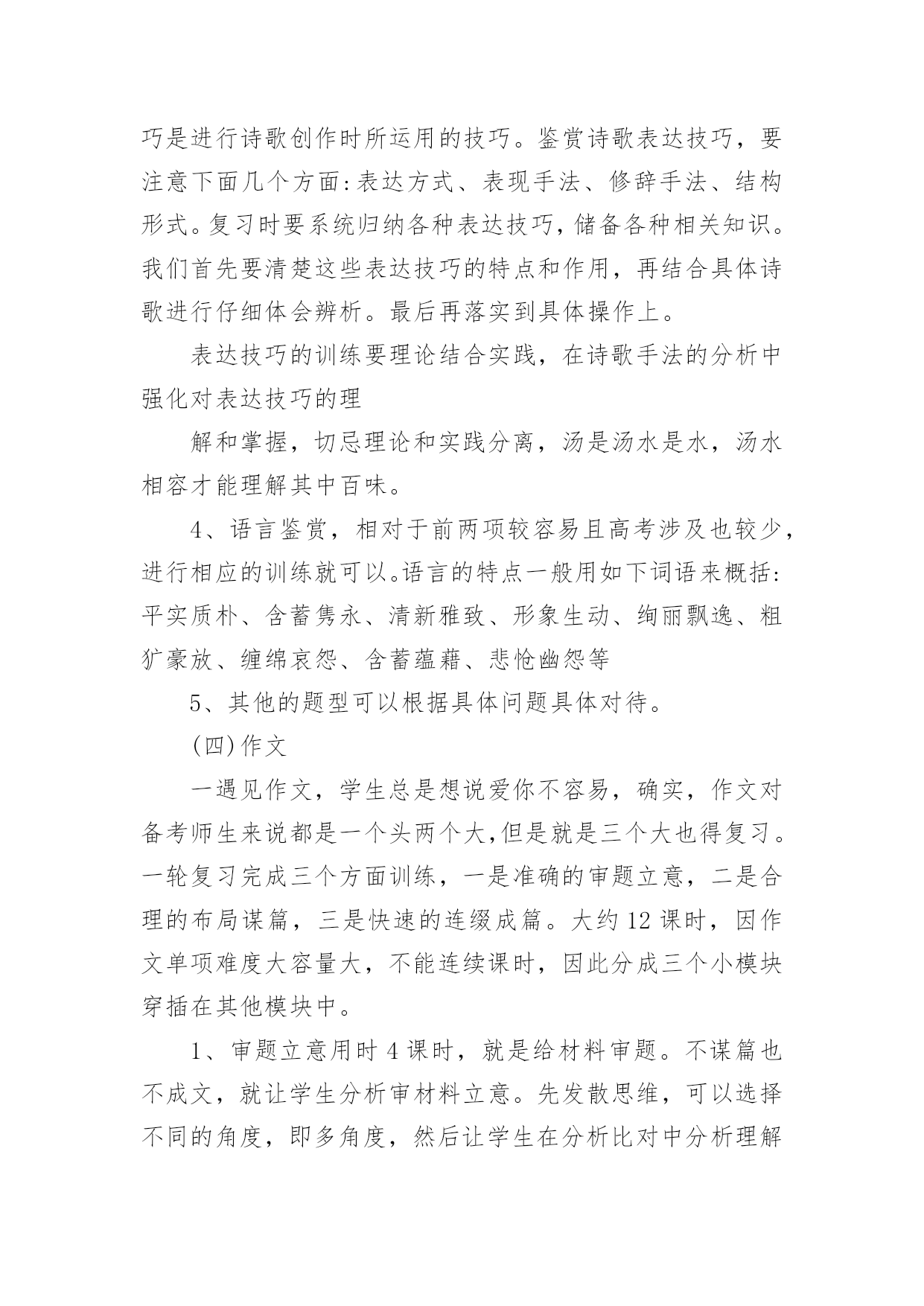 巧是进行诗歌创作时所运用的技巧。鉴赏诗歌表达技巧，要注意下面几个方面:表达方式、表现手法、修辞手法、结构形式。复习时要系统归纳各种表达技巧，储备各种相关知识。我们首先要清楚这些表达技巧的特点和作用，再结合具体诗歌进行仔细体会辨析。最后再落实到具体操作上。

表达技巧的训练要理论结合实践，在诗歌手法的分析中强化对表达技巧的理

解和掌握，切忌理论和实践分离，汤是汤水是水，汤水相容才能理解其中百味。

4、语言鉴赏，相对于前两项较容易且高考涉及也较少，进行相应的训练就可以。语言的特点一般用如下词语来概括:平实质朴、含蓄隽永、清新雅致、形象生动、绚丽飘逸、粗犷豪放、缠绵哀怨、含蓄蕴藉、悲怆幽怨等

5、其他的题型可以根据具体问题具体对待。

(四)作文

一遇见作文，学生总是想说爱你不容易，确实，作文对备考师生来说都是一个头两个大,但是就是三个大也得复习。一轮复习完成三个方面训练，一是准确的审题立意，二是合理的布局谋篇，三是快速的连缀成篇。大约12课时，因作文单项难度大容量大，不能连续课时，因此分成三个小模块穿插在其他模块中。

1、审题立意用时4课时，就是给材料审题。不谋篇也不成文，就让学生分析审材料立意。先发散思维，可以选择不同的角度，即多角度，然后让学生在分析比对中分析理解